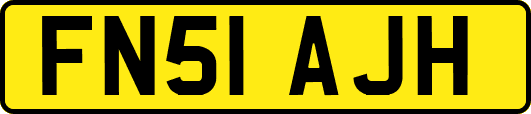 FN51 AJH